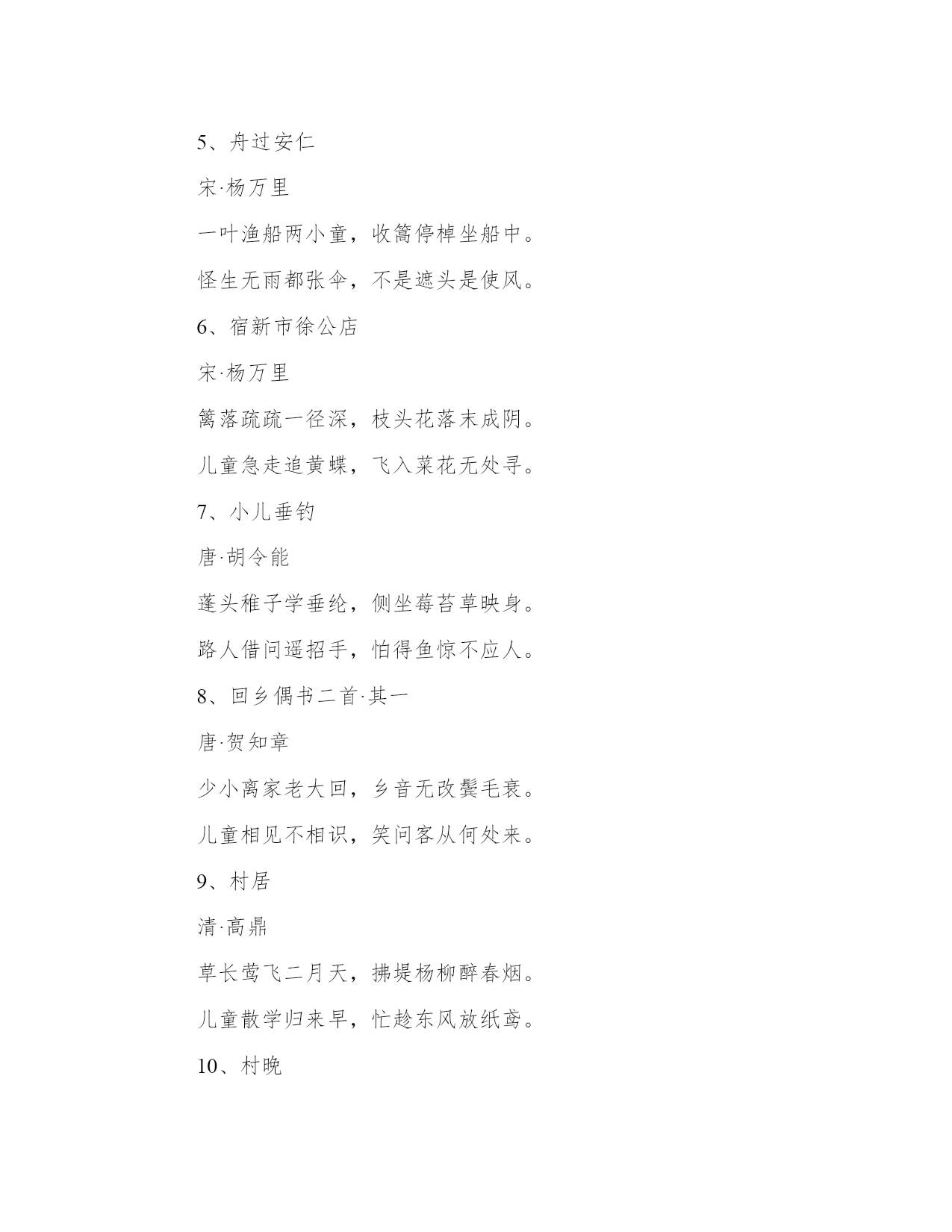 5、舟过安仁

宋·杨万里

一叶渔船两小童，收篙停棹坐船中。

怪生无雨都张伞，不是遮头是使风。

6、宿新市徐公店

宋·杨万里

篱落疏疏一径深，枝头花落未成阴。

儿童急走追黄蝶，飞入菜花无处寻。

7、小儿垂钓

唐·胡令能

蓬头稚子学垂纶，侧坐莓苔草映身。

路人借问遥招手，怕得鱼惊不应人。

8、回乡偶书二首·其一

唐·贺知章

少小离家老大回，乡音无改鬓毛衰。

儿童相见不相识，笑问客从何处来。

9、村居

清·高鼎

草长莺飞二月天，拂堤杨柳醉春烟。

儿童散学归来早，忙趁东风放纸鸢。

10、村晚